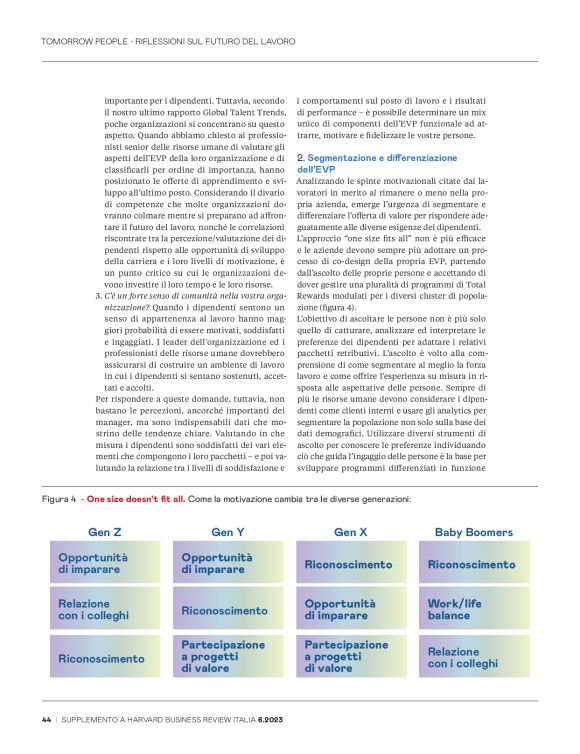 TOMORROW PEOPLE - RIFLESSIONI SUL FUTURO DEL LAVORO

importante per i dipendenti. Tuttavia, secondo il nostro ultimo rapporto Global Talent Trends, poche organizzazioni si concentrano su questo aspetto. Quando abbiamo chiesto ai professionisti senior delle risorse umane di valutare gli aspetti dell'EVP della loro organizzazione e di classificarli per ordine di importanza, hanno posizionato le offerte di apprendimento e sviluppo all'ultimo posto. Considerando il divario di competenze che molte organizzazioni dovranno colmare mentre si preparano ad affrontare il futuro del lavoro, nonché le correlazioni riscontrate tra la percezione/valutazione dei dipendenti rispetto alle opportunità di sviluppo della carriera e i loro livelli di motivazione, è un punto critico su cui le organizzazioni devono investire il loro tempo e le loro risorse.

3. C'è un forte senso di comunità nella vostra organizzazione? Quando i dipendenti sentono un senso di appartenenza al lavoro hanno maggiori probabilità di essere motivati, soddisfatti e ingaggiati. I leader dell'organizzazione ed i professionisti delle risorse umane dovrebbero assicurarsi di costruire un ambiente di lavoro in cui i dipendenti si sentano sostenuti, accettati e accolti.

Per rispondere a queste domande, tuttavia, non bastano le percezioni, ancorché importanti dei manager, ma sono indispensabili dati che mostrino delle tendenze chiare. Valutando in che misura i dipendenti sono soddisfatti dei vari elementi che compongono i loro pacchetti – e poi valutando la relazione tra i livelli di soddisfazione e i comportamenti sul posto di lavoro e i risultati di performance – è possibile determinare un mix unico di componenti dell'EVP funzionale ad attrarre, motivare e fidelizzare le vostre persone.

2. Segmentazione e differenziazione dell'EVP

Analizzando le spinte motivazionali citate dai lavoratori in merito al rimanere o meno nella propria azienda, emerge l'urgenza di segmentare e differenziare l'offerta di valore per rispondere adeguatamente alle diverse esigenze dei dipendenti. L'approccio "one size fits all" non è più efficace e le aziende devono sempre più adottare un processo di co-design della propria EVP, partendo dall'ascolto delle proprie persone e accettando di dover gestire una pluralità di programmi di Total Rewards modulati per i diversi cluster di popolazione (figura 4).

L'obiettivo di ascoltare le persone non è più solo quello di catturare, analizzare ed interpretare le preferenze dei dipendenti per adattare i relativi pacchetti retributivi. L'ascolto è volto alla comprensione di come segmentare al meglio la forza lavoro e come offrire l'esperienza su misura in risposta alle aspettative delle persone. Sempre di più le risorse umane devono considerare i dipendenti come clienti interni e usare gli analytics per segmentare la popolazione non solo sulla base dei dati demografici. Utilizzare diversi strumenti di ascolto per conoscere le preferenze individuando ciò che guida l'ingaggio delle persone è la base per sviluppare programmi differenziati in funzione

Figura 4 - One size doesn't fit all. Come la motivazione cambia tra le diverse generazioni:

| Gen Z | Gen Y | Gen X | Baby Boomers |
|---|---|---|---|
| Opportunità di imparare | Opportunità di imparare | Riconoscimento | Riconoscimento |
| Relazione con i colleghi | Riconoscimento | Opportunità di imparare | Work/life balance |
| Riconoscimento | Partecipazione a progetti di valore | Partecipazione a progetti di valore | Relazione con i colleghi |

44 | SUPPLEMENTO A HARVARD BUSINESS REVIEW ITALIA 6.2023